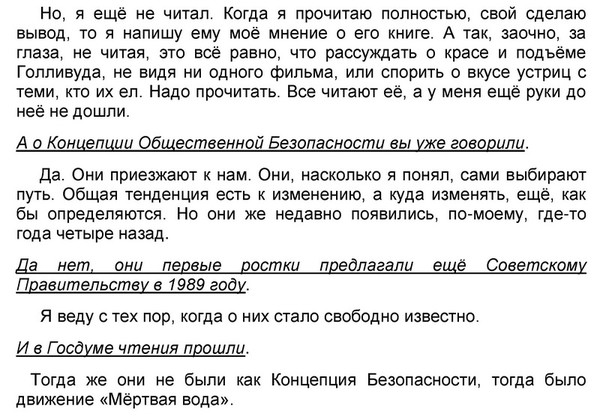 Но, я ещё не читал. Когда я прочитаю полностью, свой сделаю вывод, то я напишу ему моё мнение о его книге. А так, заочно, за глаза, не читая, это всё равно, что рассуждать о красе и подъёме Голливуда, не видя ни одного фильма, или спорить о вкусе устриц с теми, кто их ел. Надо прочитать. Все читают её, а у меня ещё руки до неё не дошли.

А о Концепции Общественной Безопасности вы уже говорили.

Да. Они приезжают к нам. Они, насколько я понял, сами выбирают путь. Общая тенденция есть к изменению, а куда изменять, ещё, как бы определяются. Но они же недавно появились, по-моему, где-то года четыре назад.

Да нет, они первые ростки предлагали ещё Советскому Правительству в 1989 году.

Я веду с тех пор, когда о них стало свободно известно.

И в Госдуме чтения прошли.

Тогда же они не были как Концепция Безопасности, тогда было движение «Мёртвая вода».